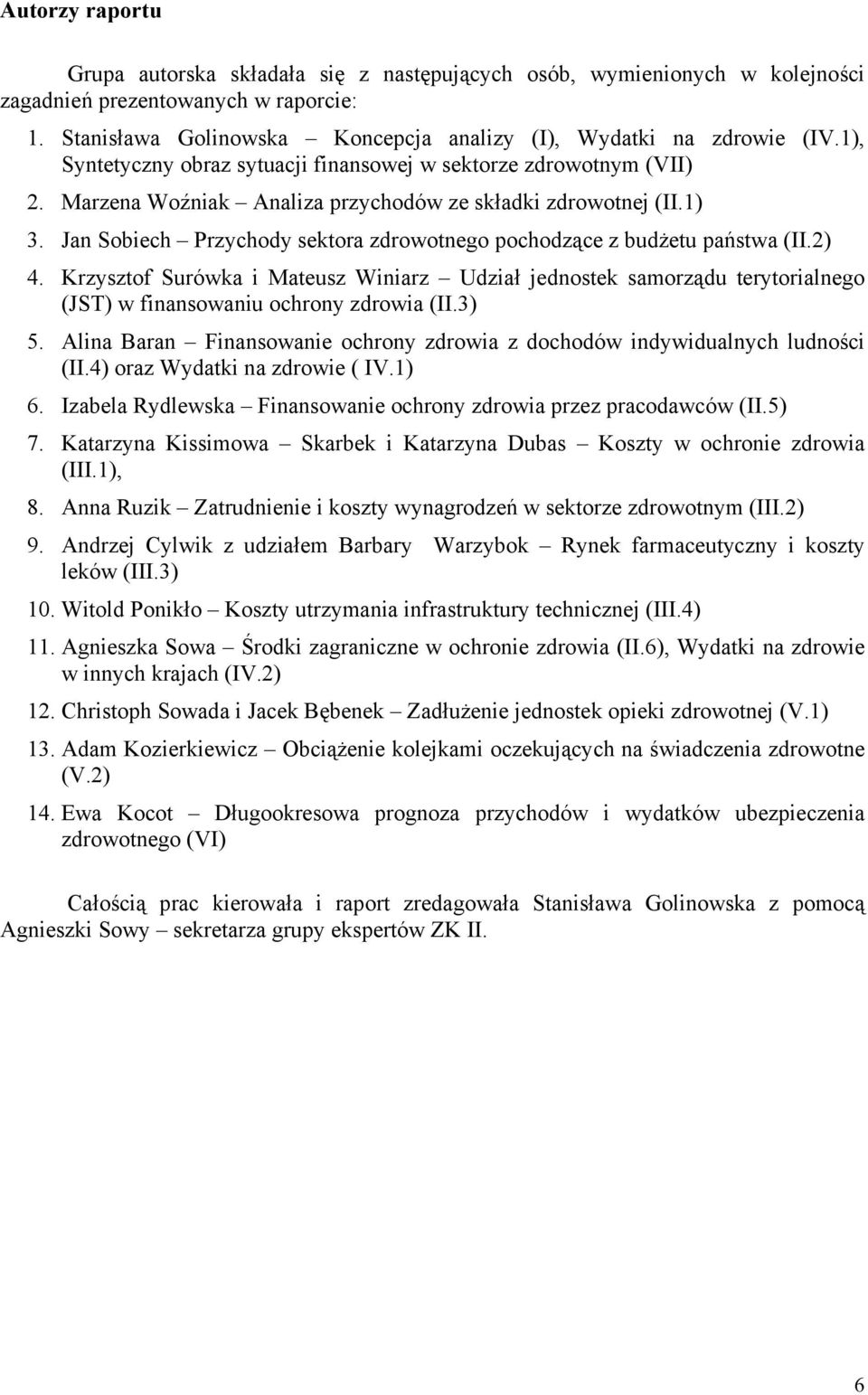 Autorzy raportu

Grupa autorska składała się z następujących osób, wymienionych w kolejności zagadnień prezentowanych w raporcie:

1. Stanisława Golinowska – Koncepcja analizy (I), Wydatki na zdrowie (IV.1), Syntetyczny obraz sytuacji finansowej w sektorze zdrowotnym (VII)
2. Marzena Woźniak – Analiza przychodów ze składki zdrowotnej (II.1)
3. Jan Sobiech – Przychody sektora zdrowotnego pochodzące z budżetu państwa (II.2)
4. Krzysztof Surówka i Mateusz Winiarz – Udział jednostek samorządu terytorialnego (JST) w finansowaniu ochrony zdrowia (II.3)
5. Alina Baran – Finansowanie ochrony zdrowia z dochodów indywidualnych ludności (II.4) oraz Wydatki na zdrowie ( IV.1)
6. Izabela Rydlewska – Finansowanie ochrony zdrowia przez pracodawców (II.5)
7. Katarzyna Kissimowa – Skarbek i Katarzyna Dubas – Koszty w ochronie zdrowia (III.1),
8. Anna Ruzik – Zatrudnienie i koszty wynagrodzeń w sektorze zdrowotnym (III.2)
9. Andrzej Cylwik z udziałem Barbary Warzybok – Rynek farmaceutyczny i koszty leków (III.3)
10. Witold Ponikło – Koszty utrzymania infrastruktury technicznej (III.4)
11. Agnieszka Sowa – Środki zagraniczne w ochronie zdrowia (II.6), Wydatki na zdrowie w innych krajach (IV.2)
12. Christoph Sowada i Jacek Bębenek – Zadłużenie jednostek opieki zdrowotnej (V.1)
13. Adam Kozierkiewicz – Obciążenie kolejkami oczekujących na świadczenia zdrowotne (V.2)
14. Ewa Kocot – Długookresowa prognoza przychodów i wydatków ubezpieczenia zdrowotnego (VI)

Całością prac kierowała i raport zredagowała Stanisława Golinowska z pomocą Agnieszki Sowy – sekretarza grupy ekspertów ZK II.

6